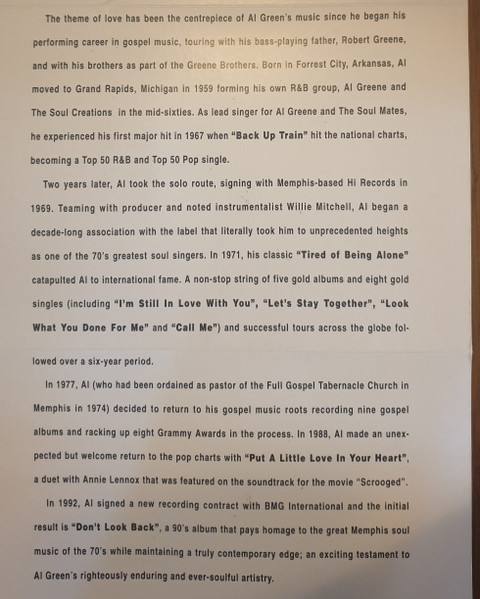 The theme of love has been the centrepiece of Al Green's music since he began his performing career in gospel music, touring with his bass-playing father, Robert Greene, and with his brothers as part of the Greene Brothers. Born in Forrest City, Arkansas, Al moved to Grand Rapids, Michigan in 1959 forming his own R&B group, Al Greene and The Soul Creations in the mid-sixties. As lead singer for Al Greene and The Soul Mates, he experienced his first major hit in 1967 when "Back Up Train" hit the national charts, becoming a Top 50 R&B and Top 50 Pop single.

Two years later, Al took the solo route, signing with Memphis-based Hi Records in 1969. Teaming with producer and noted instrumentalist Willie Mitchell, Al began a decade-long association with the label that literally took him to unprecedented heights as one of the 70's greatest soul singers. In 1971, his classic "Tired of Being Alone" catapulted Al to international fame. A non-stop string of five gold albums and eight gold singles (including "I'm Still In Love With You", "Let's Stay Together", "Look What You Done For Me" and "Call Me") and successful tours across the globe followed over a six-year period.

In 1977, Al (who had been ordained as pastor of the Full Gospel Tabernacle Church in Memphis in 1974) decided to return to his gospel music roots recording nine gospel albums and racking up eight Grammy Awards in the process. In 1988, Al made an unexpected but welcome return to the pop charts with "Put A Little Love In Your Heart", a duet with Annie Lennox that was featured on the soundtrack for the movie "Scrooged".

In 1992, Al signed a new recording contract with BMG International and the initial result is "Don't Look Back", a 90's album that pays homage to the great Memphis soul music of the 70's while maintaining a truly contemporary edge; an exciting testament to Al Green's righteously enduring and ever-soulful artistry.